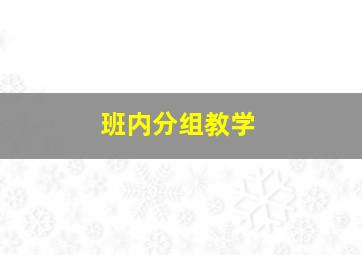 班内分组教学